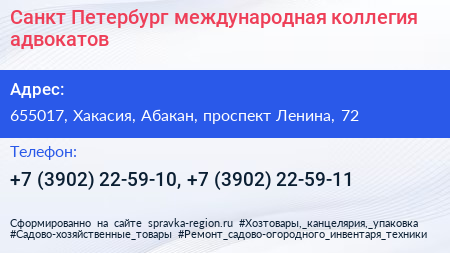 Санкт Петербург международная коллегия адвокатов

Адрес:

655017, Хакасия, Абакан, проспект Ленина, 72

Телефон:

+7 (3902) 22-59-10, +7 (3902) 22-59-11

Сформированно на сайте spravka-region.ru #Хозтовары,_канцелярия,_упаковка #Садово-хозяйственные_товары #Ремонт_садово-огородного_инвентаря_техники